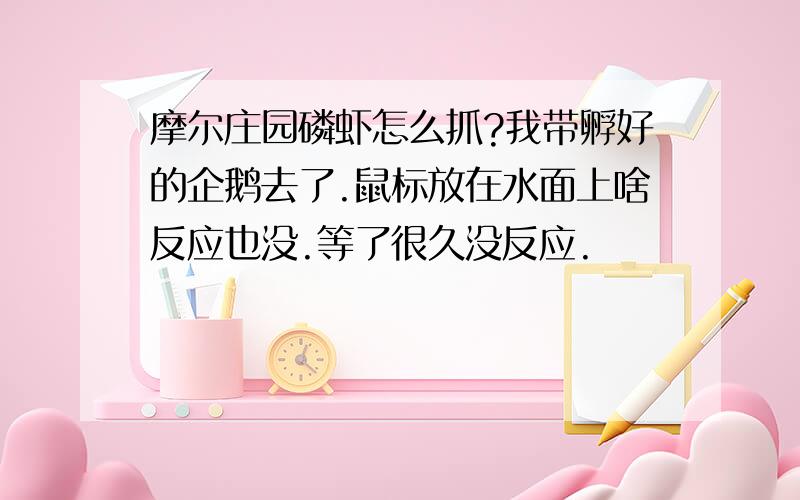 摩尔庄园磷虾怎么抓?我带孵好的企鹅去了.鼠标放在水面上啥反应也没.等了很久没反应.